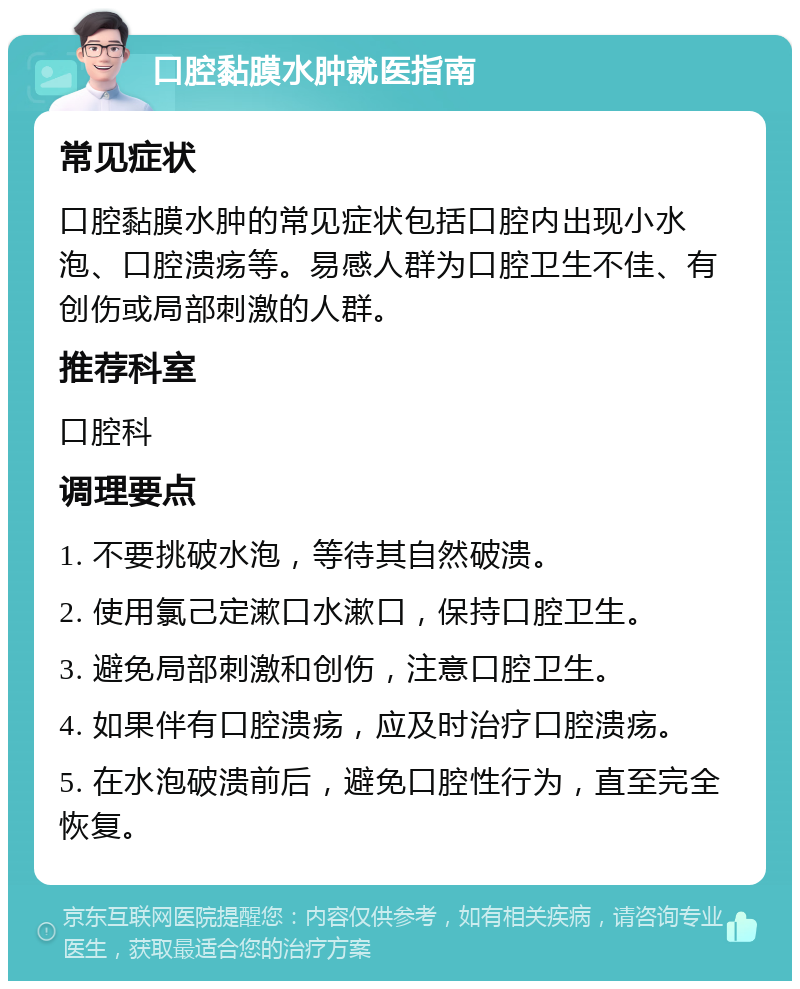 口腔黏膜水肿就医指南

常见症状

口腔黏膜水肿的常见症状包括口腔内出现小水泡、口腔溃疡等。易感人群为口腔卫生不佳、有创伤或局部刺激的人群。

推荐科室

口腔科

调理要点

1. 不要挑破水泡，等待其自然破溃。

2. 使用氯己定漱口水漱口，保持口腔卫生。

3. 避免局部刺激和创伤，注意口腔卫生。

4. 如果伴有口腔溃疡，应及时治疗口腔溃疡。

5. 在水泡破溃前后，避免口腔性行为，直至完全恢复。

京东互联网医院提醒您：内容仅供参考，如有相关疾病，请咨询专业医生，获取最适合您的治疗方案